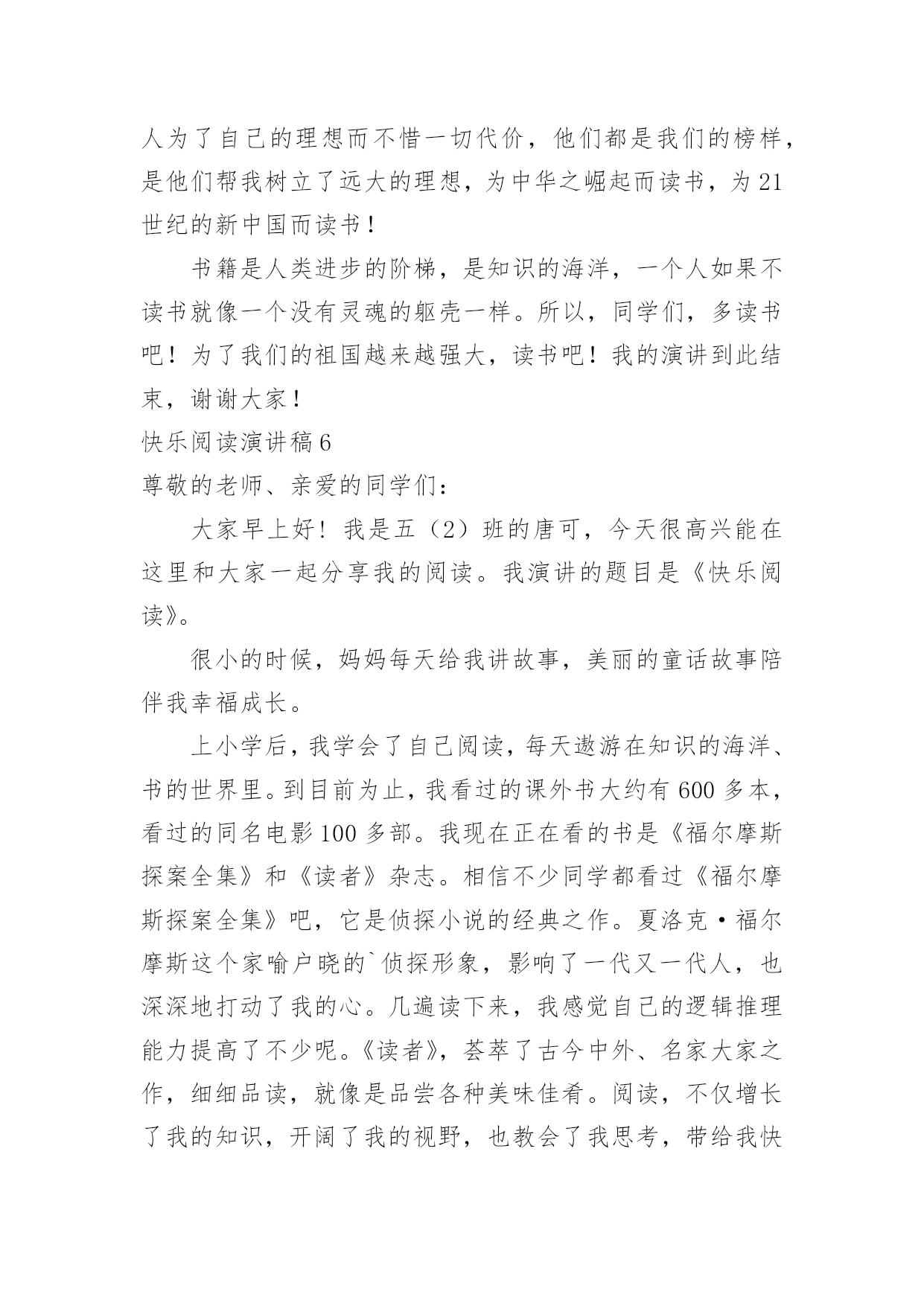 人为了自己的理想而不惜一切代价，他们都是我们的榜样，是他们帮我树立了远大的理想，为中华之崛起而读书，为21世纪的新中国而读书！

书籍是人类进步的阶梯，是知识的海洋，一个人如果不读书就像一个没有灵魂的躯壳一样。所以，同学们，多读书吧！为了我们的祖国越来越强大，读书吧！我的演讲到此结束，谢谢大家！

快乐阅读演讲稿6

尊敬的老师、亲爱的同学们：

大家早上好！我是五（2）班的唐可，今天很高兴能在这里和大家一起分享我的阅读。我演讲的题目是《快乐阅读》。

很小的时候，妈妈每天给我讲故事，美丽的童话故事陪伴我幸福成长。

上小学后，我学会了自己阅读，每天遨游在知识的海洋、书的世界里。到目前为止，我看过的课外书大约有600多本，看过的同名电影100多部。我现在正在看的书是《福尔摩斯探案全集》和《读者》杂志。相信不少同学都看过《福尔摩斯探案全集》吧，它是侦探小说的经典之作。夏洛克·福尔摩斯这个家喻户晓的`侦探形象，影响了一代又一代人，也深深地打动了我的心。几遍读下来，我感觉自己的逻辑推理能力提高了不少呢。《读者》，荟萃了古今中外、名家大家之作，细细品读，就像是品尝各种美味佳肴。阅读，不仅增长了我的知识，开阔了我的视野，也教会了我思考，带给我快